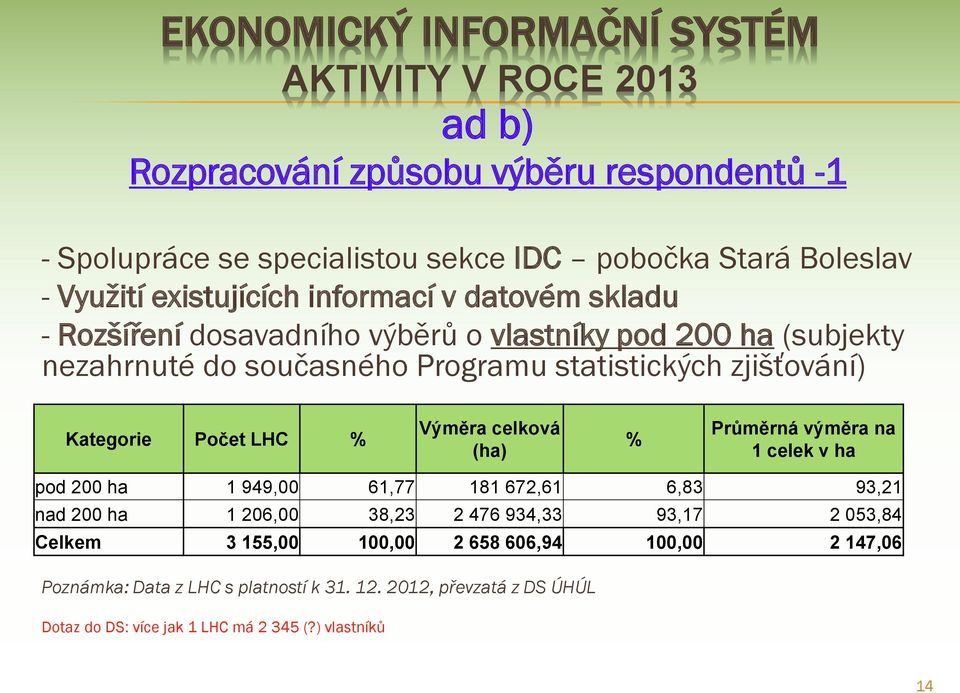 EKONOMICKÝ INFORMAČNÍ SYSTÉM
AKTIVITY V ROCE 2013
ad b)
Rozpracování způsobu výběru respondentů -1

- Spolupráce se specialistou sekce IDC – pobočka Stará Boleslav
- Využití existujících informací v datovém skladu
- Rozšíření dosavadního výběrů o vlastníky pod 200 ha (subjekty nezahrnuté do současného Programu statistických zjišťování)

| Kategorie | Počet LHC | % | Výměra celková (ha) | % | Průměrná výměra na 1 celek v ha |
|---|---|---|---|---|---|
| pod 200 ha | 1 949,00 | 61,77 | 181 672,61 | 6,83 | 93,21 |
| nad 200 ha | 1 206,00 | 38,23 | 2 476 934,33 | 93,17 | 2 053,84 |
| Celkem | 3 155,00 | 100,00 | 2 658 606,94 | 100,00 | 2 147,06 |

Poznámka: Data z LHC s platností k 31. 12. 2012, převzatá z DS ÚHÚL

Dotaz do DS: více jak 1 LHC má 2 345 (?) vlastníků

14